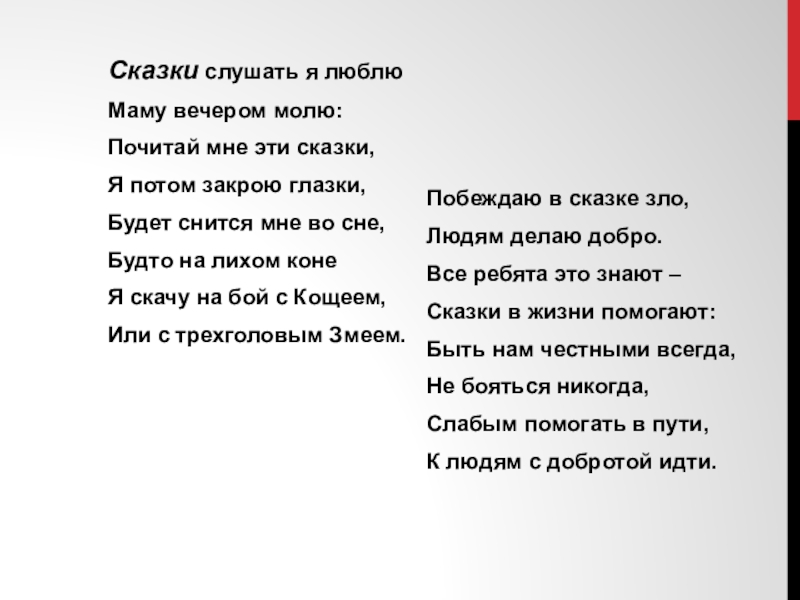 Сказки слушать я люблю
Маму вечером молю:
Почитай мне эти сказки,
Я потом закрою глазки,
Будет снится мне во сне,
Будто на лихом коне
Я скачу на бой с Кощеем,
Или с трехголовым Змеем.

Побеждаю в сказке зло,
Людям делаю добро.
Все ребята это знают –
Сказки в жизни помогают:
Быть нам честными всегда,
Не бояться никогда,
Слабым помогать в пути,
К людям с добротой идти.